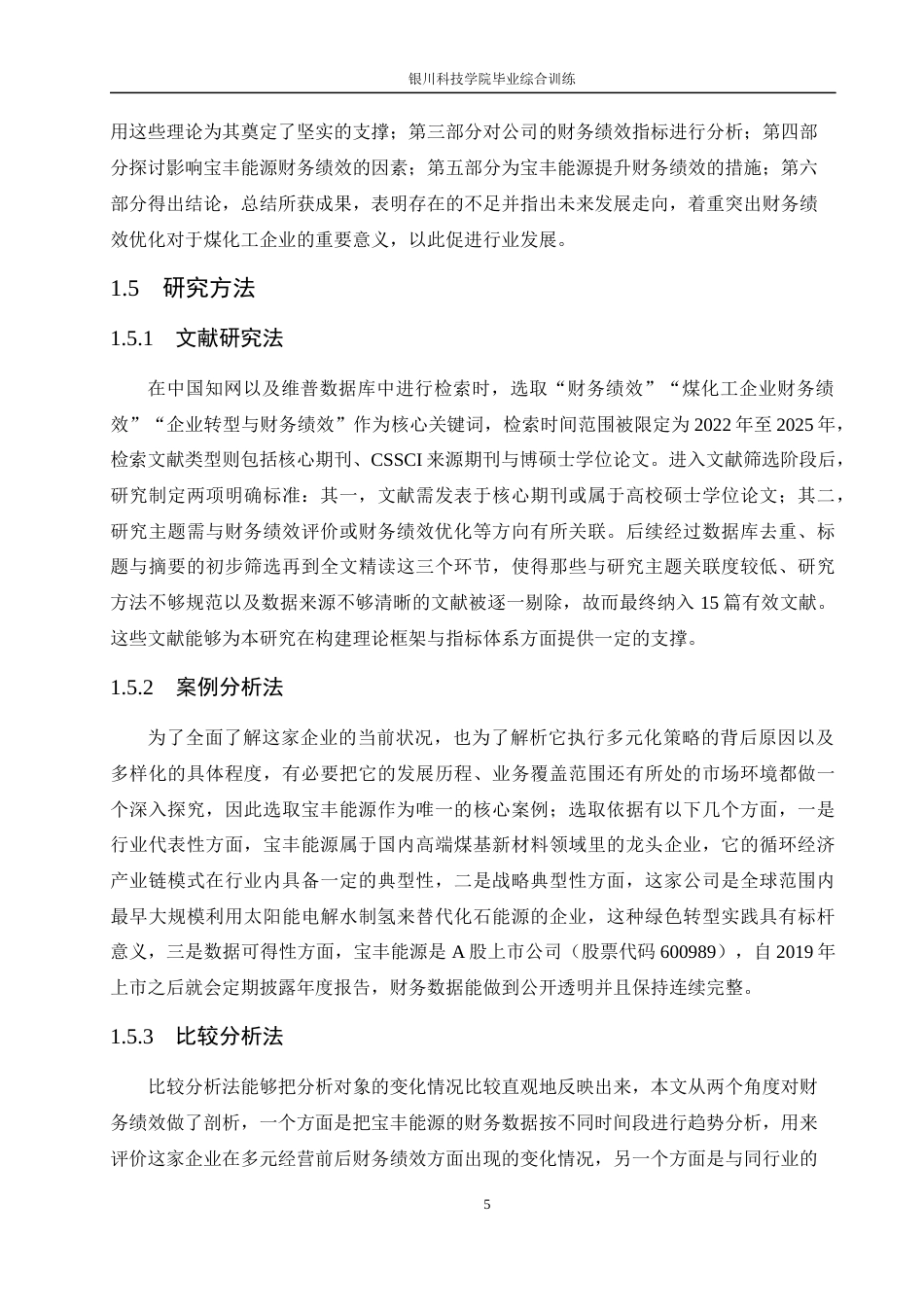 银川科技学院毕业综合训练

用这些理论为其奠定了坚实的支撑；第三部分对公司的财务绩效指标进行分析；第四部分探讨影响宝丰能源财务绩效的因素；第五部分为宝丰能源提升财务绩效的措施；第六部分得出结论，总结所获成果，表明存在的不足并指出未来发展走向，着重突出财务绩效优化对于煤化工企业的重要意义，以此促进行业发展。

1.5　研究方法

1.5.1　文献研究法

在中国知网以及维普数据库中进行检索时，选取“财务绩效”“煤化工企业财务绩效”“企业转型与财务绩效”作为核心关键词，检索时间范围被限定为 2022 年至 2025 年，检索文献类型则包括核心期刊、CSSCI 来源期刊与博硕士学位论文。进入文献筛选阶段后，研究制定两项明确标准：其一，文献需发表于核心期刊或属于高校硕士学位论文；其二，研究主题需与财务绩效评价或财务绩效优化等方向有所关联。后续经过数据库去重、标题与摘要的初步筛选再到全文精读这三个环节，使得那些与研究主题关联度较低、研究方法不够规范以及数据来源不够清晰的文献被逐一剔除，故而最终纳入 15 篇有效文献。这些文献能够为本研究在构建理论框架与指标体系方面提供一定的支撑。

1.5.2　案例分析法

为了全面了解这家企业的当前状况，也为了解析它执行多元化策略的背后原因以及多样化的具体程度，有必要把它的发展历程、业务覆盖范围还有所处的市场环境都做一个深入探究，因此选取宝丰能源作为唯一的核心案例；选取依据有以下几个方面，一是行业代表性方面，宝丰能源属于国内高端煤基新材料领域里的龙头企业，它的循环经济产业链模式在行业内具备一定的典型性，二是战略典型性方面，这家公司是全球范围内最早大规模利用太阳能电解水制氢来替代化石能源的企业，这种绿色转型实践具有标杆意义，三是数据可得性方面，宝丰能源是 A 股上市公司（股票代码 600989），自 2019 年上市之后就会定期披露年度报告，财务数据能做到公开透明并且保持连续完整。

1.5.3　比较分析法

比较分析法能够把分析对象的变化情况比较直观地反映出来，本文从两个角度对财务绩效做了剖析，一个方面是把宝丰能源的财务数据按不同时间段进行趋势分析，用来评价这家企业在多元经营前后财务绩效方面出现的变化情况，另一个方面是与同行业的

5